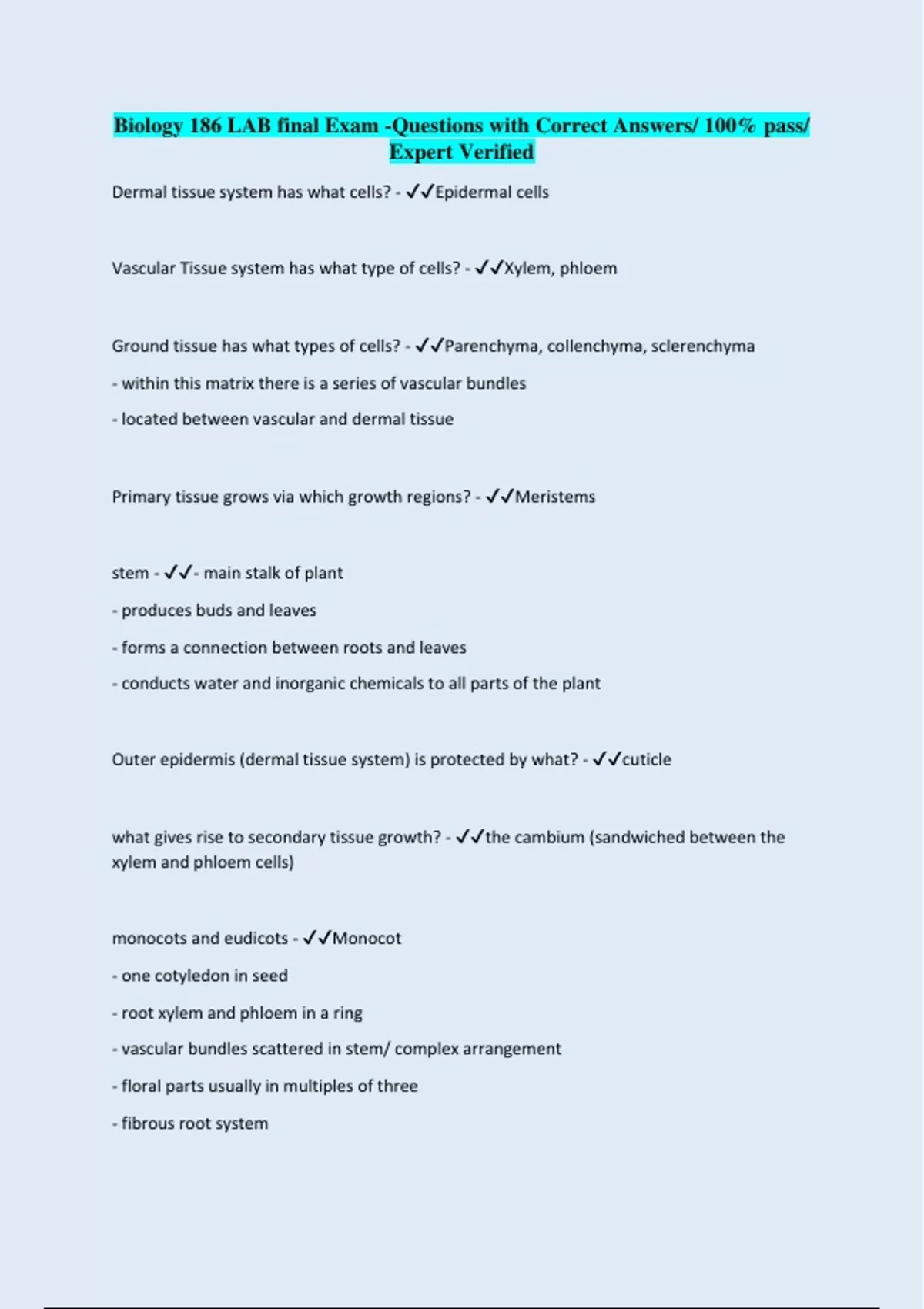 Biology 186 LAB final Exam -Questions with Correct Answers/ 100% pass/ Expert Verified

Dermal tissue system has what cells? - ✓✓Epidermal cells

Vascular Tissue system has what type of cells? - ✓✓Xylem, phloem

Ground tissue has what types of cells? - ✓✓Parenchyma, collenchyma, sclerenchyma

- within this matrix there is a series of vascular bundles

- located between vascular and dermal tissue

Primary tissue grows via which growth regions? - ✓✓Meristems

stem - ✓✓- main stalk of plant

- produces buds and leaves

- forms a connection between roots and leaves

- conducts water and inorganic chemicals to all parts of the plant

Outer epidermis (dermal tissue system) is protected by what? - ✓✓cuticle

what gives rise to secondary tissue growth? - ✓✓the cambium (sandwiched between the xylem and phloem cells)

monocots and eudicots - ✓✓Monocot

- one cotyledon in seed

- root xylem and phloem in a ring

- vascular bundles scattered in stem/ complex arrangement

- floral parts usually in multiples of three

- fibrous root system